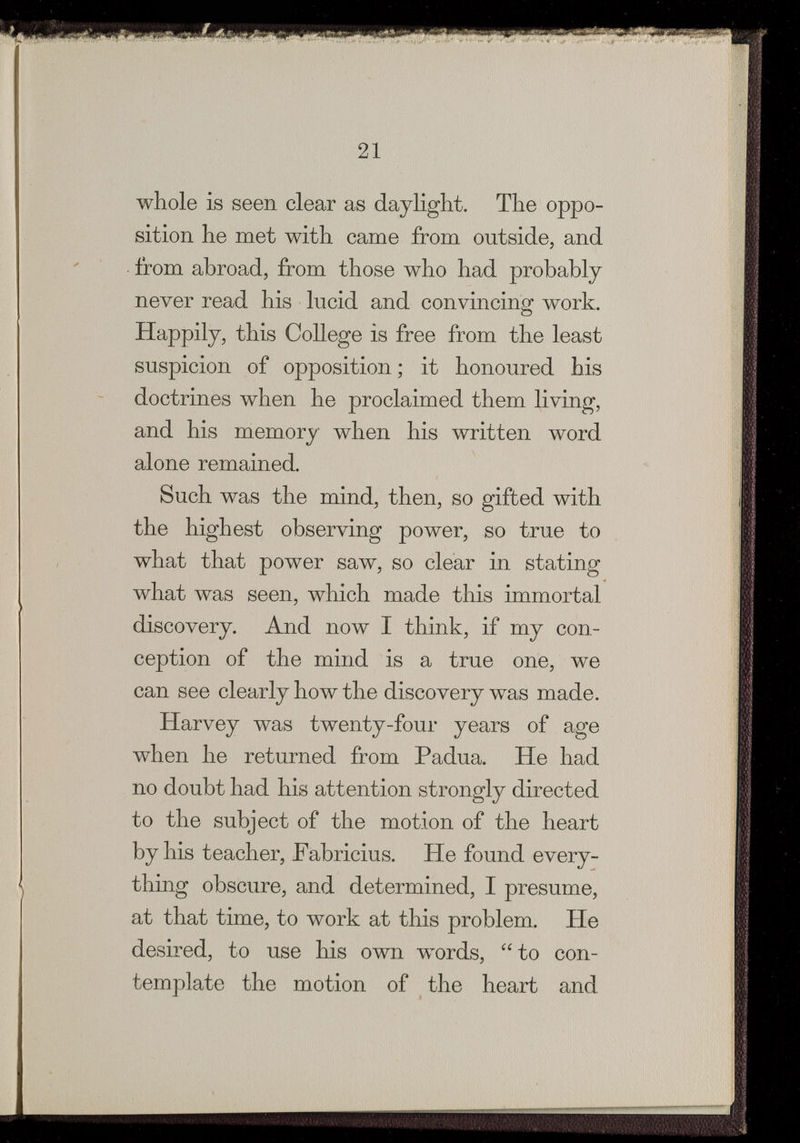 21

whole is seen clear as daylight. The opposition he met with came from outside, and from abroad, from those who had probably never read his lucid and convincing work. Happily, this College is free from the least suspicion of opposition; it honoured his doctrines when he proclaimed them living, and his memory when his written word alone remained.

Such was the mind, then, so gifted with the highest observing power, so true to what that power saw, so clear in stating what was seen, which made this immortal discovery. And now I think, if my conception of the mind is a true one, we can see clearly how the discovery was made.

Harvey was twenty-four years of age when he returned from Padua. He had no doubt had his attention strongly directed to the subject of the motion of the heart by his teacher, Fabricius. He found everything obscure, and determined, I presume, at that time, to work at this problem. He desired, to use his own words, "to contemplate the motion of the heart and